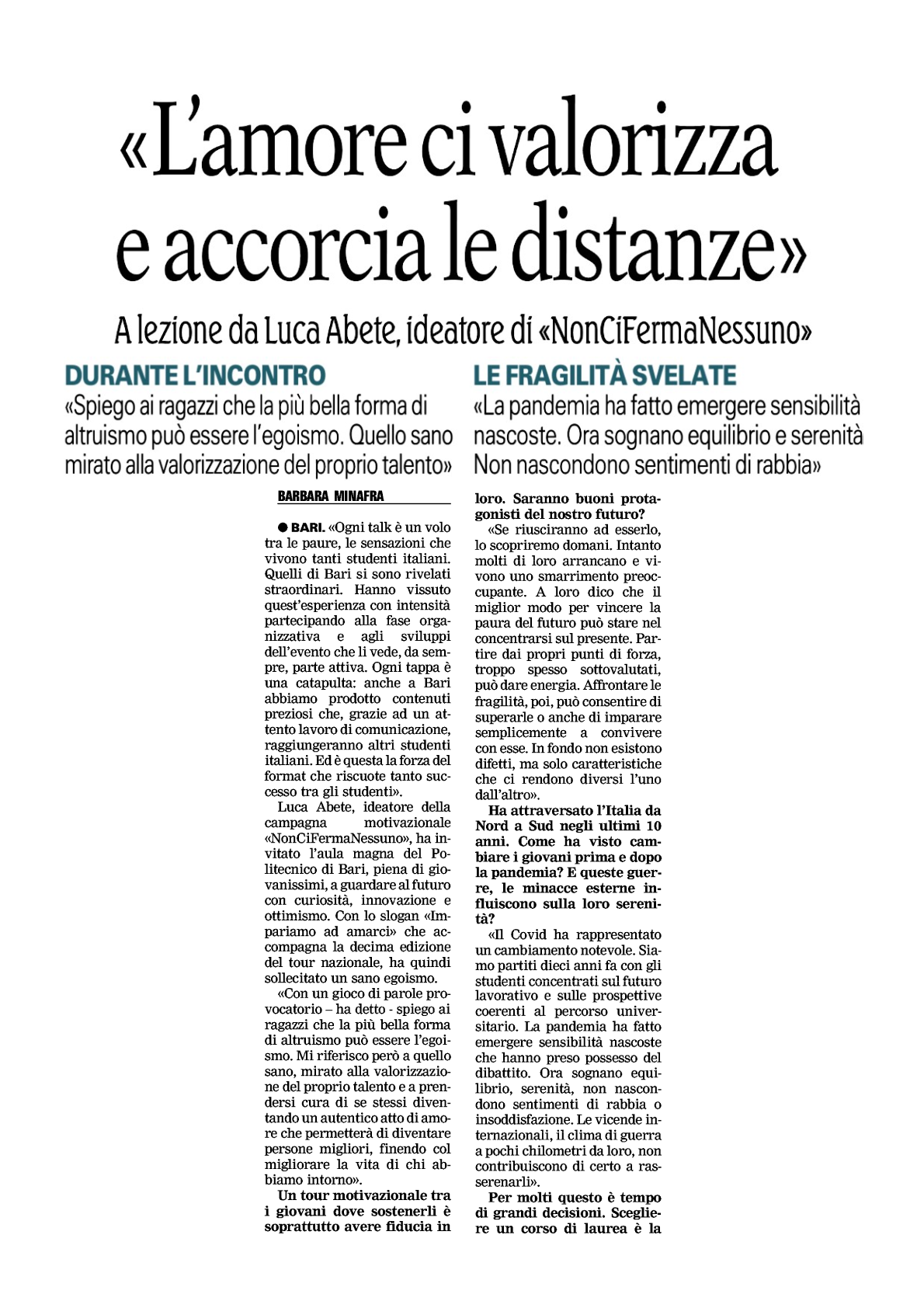 «L'amore ci valorizza e accorcia le distanze»

A lezione da Luca Abete, ideatore di «NonCiFermaNessuno»

DURANTE L'INCONTRO

«Spiego ai ragazzi che la più bella forma di altruismo può essere l'egoismo. Quello sano mirato alla valorizzazione del proprio talento»

LE FRAGILITÀ SVELATE

«La pandemia ha fatto emergere sensibilità nascoste. Ora sognano equilibrio e serenità Non nascondono sentimenti di rabbia»

BARBARA MINAFRA

● BARI. «Ogni talk è un volo tra le paure, le sensazioni che vivono tanti studenti italiani. Quelli di Bari si sono rivelati straordinari. Hanno vissuto quest'esperienza con intensità partecipando alla fase organizzativa e agli sviluppi dell'evento che li vede, da sempre, parte attiva. Ogni tappa è una catapulta: anche a Bari abbiamo prodotto contenuti preziosi che, grazie ad un attento lavoro di comunicazione, raggiungeranno altri studenti italiani. Ed è questa la forza del format che riscuote tanto successo tra gli studenti».

Luca Abete, ideatore della campagna motivazionale «NonCiFermaNessuno», ha invitato l'aula magna del Politecnico di Bari, piena di giovanissimi, a guardare al futuro con curiosità, innovazione e ottimismo. Con lo slogan «Impariamo ad amarci» che accompagna la decima edizione del tour nazionale, ha quindi sollecitato un sano egoismo.

«Con un gioco di parole provocatorio – ha detto - spiego ai ragazzi che la più bella forma di altruismo può essere l'egoismo. Mi riferisco però a quello sano, mirato alla valorizzazione del proprio talento e a prendersi cura di se stessi diventando un autentico atto di amore che permetterà di diventare persone migliori, finendo col migliorare la vita di chi abbiamo intorno».

Un tour motivazionale tra i giovani dove sostenerli è soprattutto avere fiducia in loro. Saranno buoni protagonisti del nostro futuro?

«Se riusciranno ad esserlo, lo scopriremo domani. Intanto molti di loro arrancano e vivono uno smarrimento preoccupante. A loro dico che il miglior modo per vincere la paura del futuro può stare nel concentrarsi sul presente. Partire dai propri punti di forza, troppo spesso sottovalutati, può dare energia. Affrontare le fragilità, poi, può consentire di superarle o anche di imparare semplicemente a convivere con esse. In fondo non esistono difetti, ma solo caratteristiche che ci rendono diversi l'uno dall'altro».

Ha attraversato l'Italia da Nord a Sud negli ultimi 10 anni. Come ha visto cambiare i giovani prima e dopo la pandemia? E queste guerre, le minacce esterne influiscono sulla loro serenità?

«Il Covid ha rappresentato un cambiamento notevole. Siamo partiti dieci anni fa con gli studenti concentrati sul futuro lavorativo e sulle prospettive coerenti al percorso universitario. La pandemia ha fatto emergere sensibilità nascoste che hanno preso possesso del dibattito. Ora sognano equilibrio, serenità, non nascondono sentimenti di rabbia o insoddisfazione. Le vicende internazionali, il clima di guerra a pochi chilometri da loro, non contribuiscono di certo a rasserenarli».

Per molti questo è tempo di grandi decisioni. Scegliere un corso di laurea è la